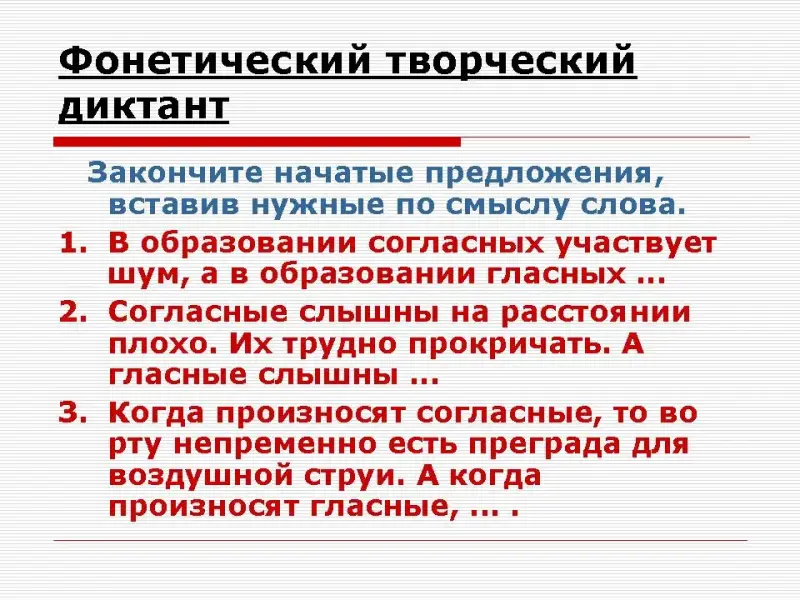 Фонетический творческий диктант

Закончите начатые предложения, вставив нужные по смыслу слова.

1. В образовании согласных участвует шум, а в образовании гласных …

2. Согласные слышны на расстоянии плохо. Их трудно прокричать. А гласные слышны …

3. Когда произносят согласные, то во рту непременно есть преграда для воздушной струи. А когда произносят гласные, … .